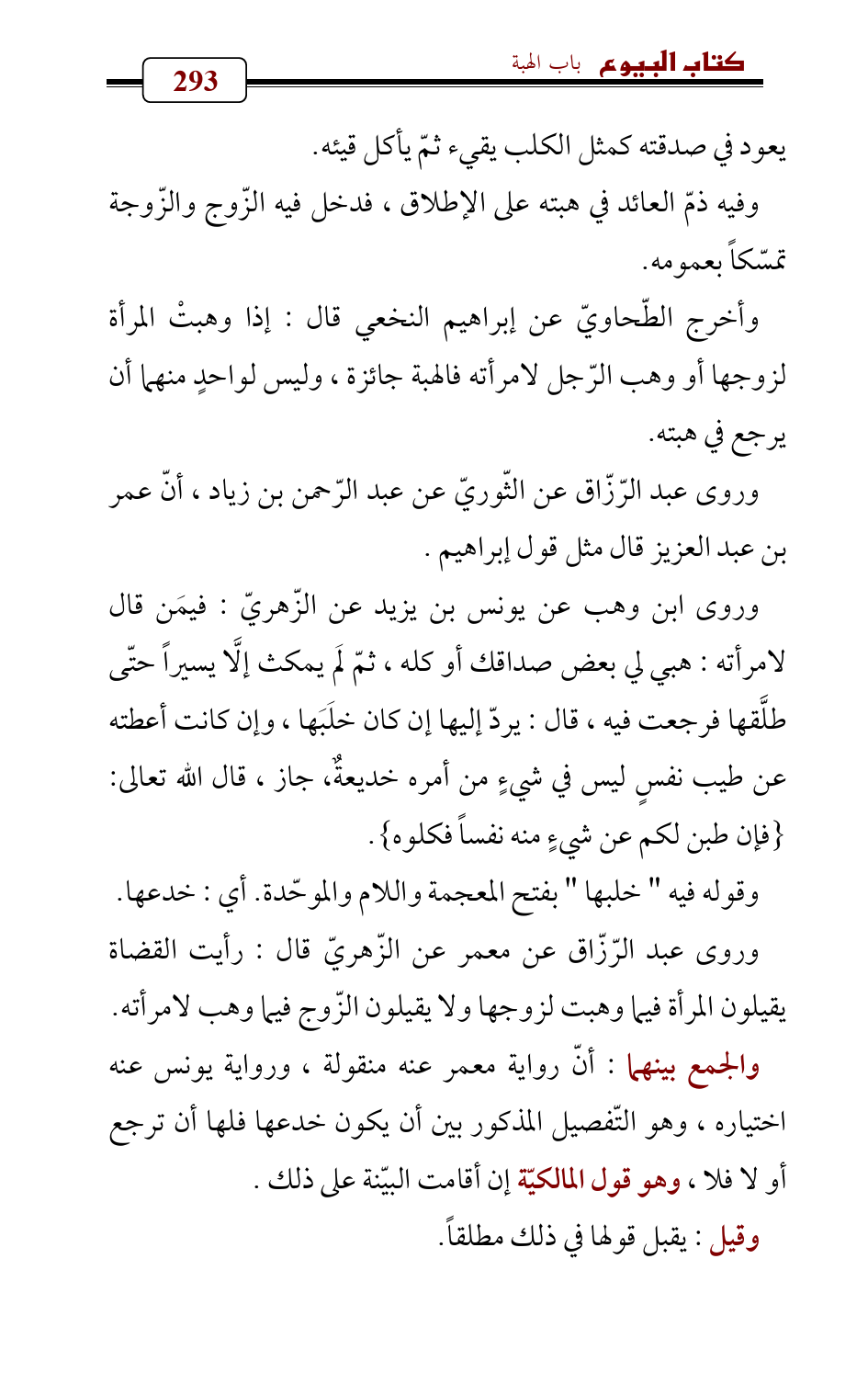 كتاب البيوع باب الهبة

293

يعود في صدقته كمثل الكلب يقيء ثمّ يأكل قيئه.

وفيه ذمّ العائد في هبته على الإطلاق ، فدخل فيه الزّوج والزّوجة تمسّكاً بعمومه.

وأخرج الطّحاويّ عن إبراهيم النخعي قال : إذا وهبتْ المرأة لزوجها أو وهب الرّجل لامرأته فالهبة جائزة ، وليس لواحدٍ منهما أن يرجع في هبته.

وروى عبد الرّزّاق عن الثّوريّ عن عبد الرّحمن بن زياد ، أنّ عمر بن عبد العزيز قال مثل قول إبراهيم .

وروى ابن وهب عن يونس بن يزيد عن الزّهريّ : فيمَن قال لامرأته : هبي لي بعض صداقك أو كله ، ثمّ لَم يمكث إلَّا يسيراً حتّى طلَّقها فرجعت فيه ، قال : يردّ إليها إن كان خلَبَها ، وإن كانت أعطته عن طيب نفسٍ ليس في شيءٍ من أمره خديعةٌ، جاز ، قال الله تعالى: {فإن طبن لكم عن شيءٍ منه نفساً فكلوه} .

وقوله فيه " خلبها " بفتح المعجمة واللام والموحّدة. أي : خدعها.

وروى عبد الرّزّاق عن معمر عن الزّهريّ قال : رأيت القضاة يقيلون المرأة فيما وهبت لزوجها ولا يقيلون الزّوج فيما وهب لامرأته.

والجمع بينهما : أنّ رواية معمر عنه منقولة ، ورواية يونس عنه اختياره ، وهو التّفصيل المذكور بين أن يكون خدعها فلها أن ترجع أو لا فلا ، وهو قول المالكيّة إن أقامت البيّنة على ذلك .

وقيل : يقبل قولها في ذلك مطلقاً.